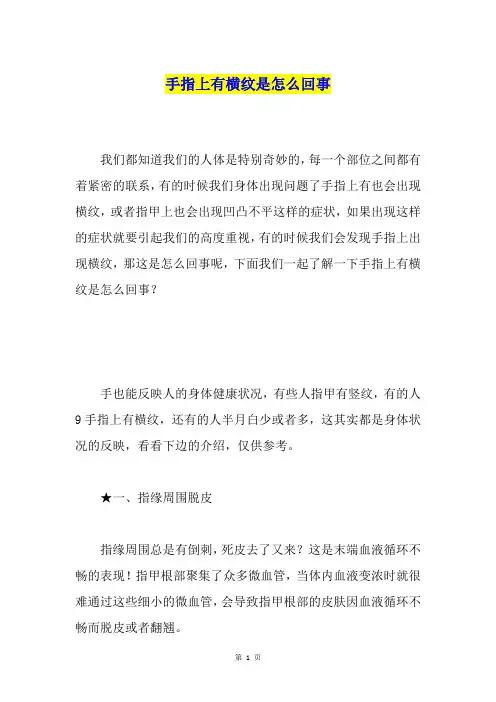 手指上有横纹是怎么回事

我们都知道我们的人体是特别奇妙的，每一个部位之间都有着紧密的联系，有的时候我们身体出现问题了手指上有也会出现横纹，或者指甲上也会出现凹凸不平这样的症状，如果出现这样的症状就要引起我们的高度重视，有的时候我们会发现手指上出现横纹，那这是怎么回事呢，下面我们一起了解一下手指上有横纹是怎么回事？

手也能反映人的身体健康状况，有些人指甲有竖纹，有的人9手指上有横纹，还有的人半月白少或者多，这其实都是身体状况的反映，看看下边的介绍，仅供参考。

★一、指缘周围脱皮

指缘周围总是有倒刺，死皮去了又来？这是末端血液循环不畅的表现！指甲根部聚集了众多微血管，当体内血液变浓时就很难通过这些细小的微血管，会导致指甲根部的皮肤因血液循环不畅而脱皮或者翻翘。

第 1 页